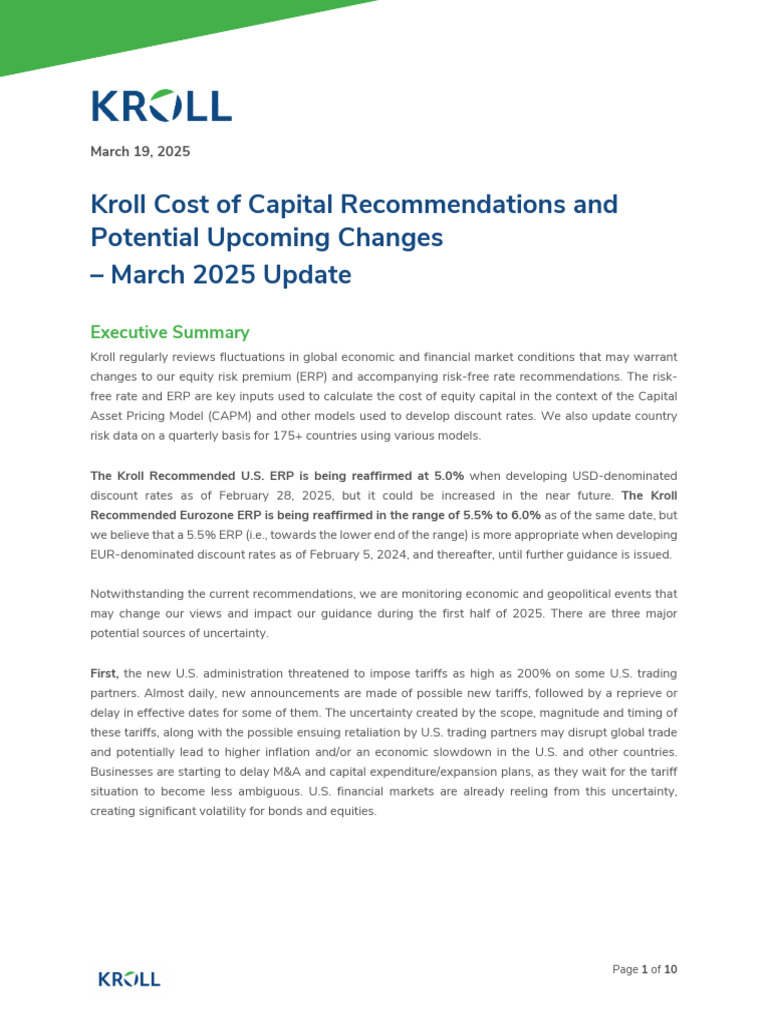 KROLL

March 19, 2025

Kroll Cost of Capital Recommendations and Potential Upcoming Changes – March 2025 Update

Executive Summary

Kroll regularly reviews fluctuations in global economic and financial market conditions that may warrant changes to our equity risk premium (ERP) and accompanying risk-free rate recommendations. The risk-free rate and ERP are key inputs used to calculate the cost of equity capital in the context of the Capital Asset Pricing Model (CAPM) and other models used to develop discount rates. We also update country risk data on a quarterly basis for 175+ countries using various models.

The Kroll Recommended U.S. ERP is being reaffirmed at 5.0% when developing USD-denominated discount rates as of February 28, 2025, but it could be increased in the near future. The Kroll Recommended Eurozone ERP is being reaffirmed in the range of 5.5% to 6.0% as of the same date, but we believe that a 5.5% ERP (i.e., towards the lower end of the range) is more appropriate when developing EUR-denominated discount rates as of February 5, 2024, and thereafter, until further guidance is issued.

Notwithstanding the current recommendations, we are monitoring economic and geopolitical events that may change our views and impact our guidance during the first half of 2025. There are three major potential sources of uncertainty.

First, the new U.S. administration threatened to impose tariffs as high as 200% on some U.S. trading partners. Almost daily, new announcements are made of possible new tariffs, followed by a reprieve or delay in effective dates for some of them. The uncertainty created by the scope, magnitude and timing of these tariffs, along with the possible ensuing retaliation by U.S. trading partners may disrupt global trade and potentially lead to higher inflation and/or an economic slowdown in the U.S. and other countries. Businesses are starting to delay M&A and capital expenditure/expansion plans, as they wait for the tariff situation to become less ambiguous. U.S. financial markets are already reeling from this uncertainty, creating significant volatility for bonds and equities.

KROLL

Page 1 of 10